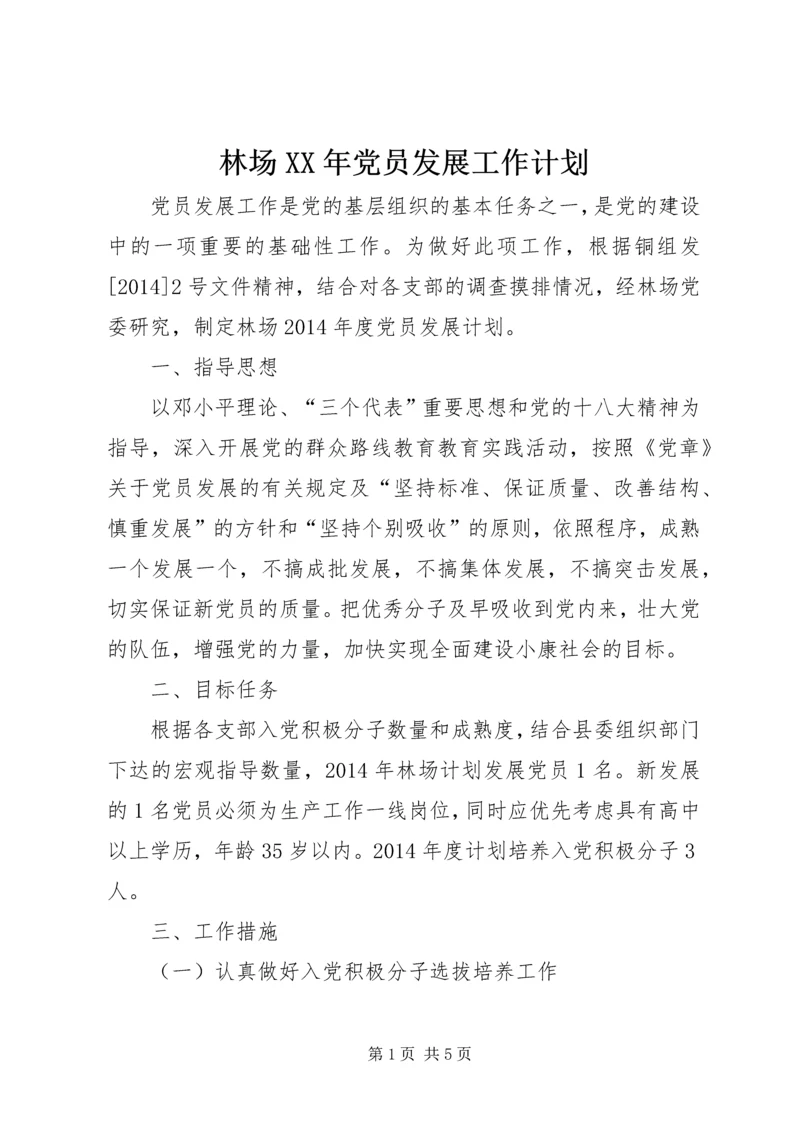 林场XX年党员发展工作计划

党员发展工作是党的基层组织的基本任务之一，是党的建设中的一项重要的基础性工作。为做好此项工作，根据铜组发[2014]2号文件精神，结合对各支部的调查摸排情况，经林场党委研究，制定林场2014年度党员发展计划。

一、指导思想

以邓小平理论、“三个代表”重要思想和党的十八大精神为指导，深入开展党的群众路线教育教育实践活动，按照《党章》关于党员发展的有关规定及“坚持标准、保证质量、改善结构、慎重发展”的方针和“坚持个别吸收”的原则，依照程序，成熟一个发展一个，不搞成批发展，不搞集体发展，不搞突击发展，切实保证新党员的质量。把优秀分子及早吸收到党内来，壮大党的队伍，增强党的力量，加快实现全面建设小康社会的目标。

二、目标任务

根据各支部入党积极分子数量和成熟度，结合县委组织部门下达的宏观指导数量，2014年林场计划发展党员1名。新发展的1名党员必须为生产工作一线岗位，同时应优先考虑具有高中以上学历，年龄35岁以内。2014年度计划培养入党积极分子3人。

三、工作措施

（一）认真做好入党积极分子选拔培养工作

第1页 共5页